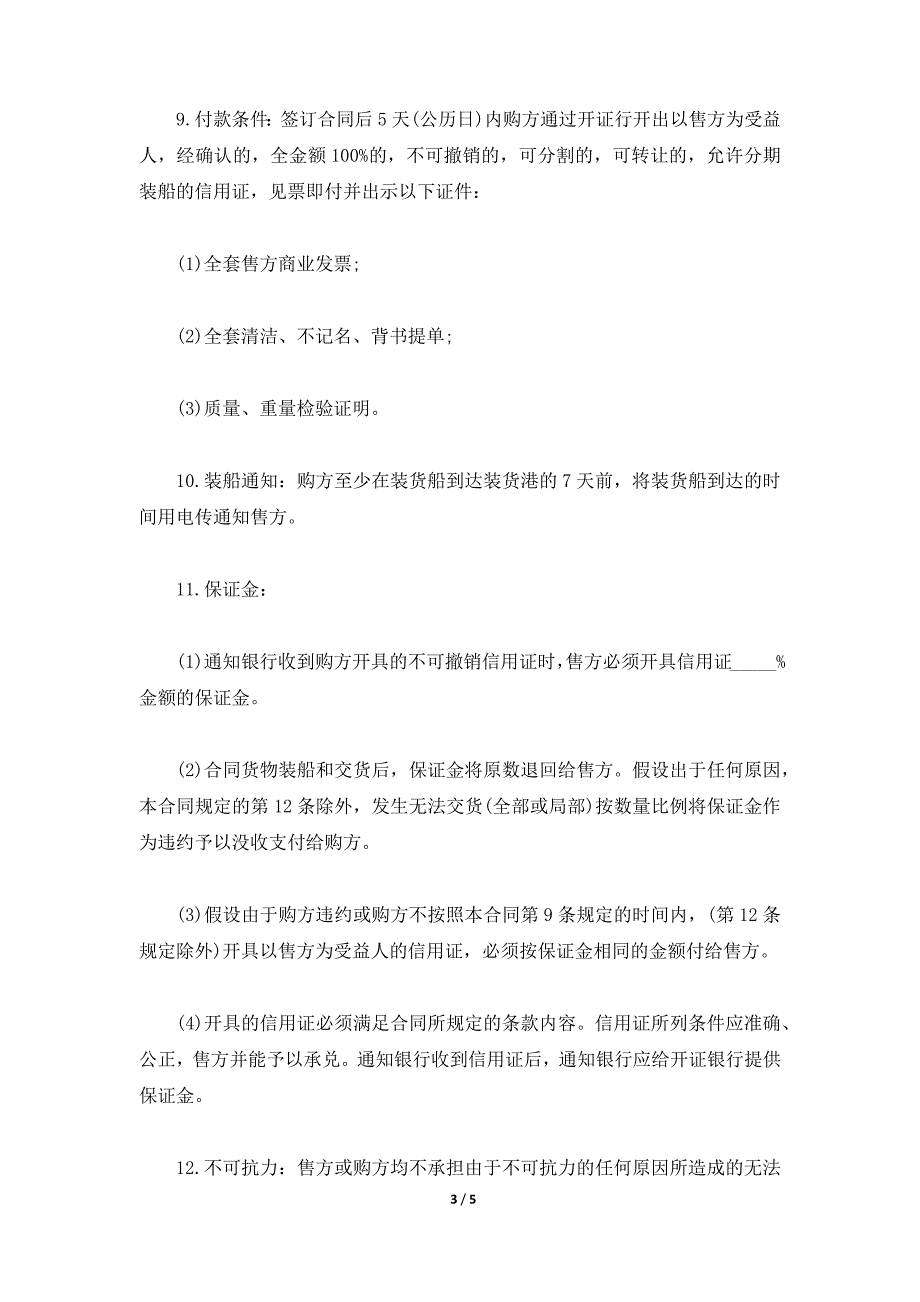 9.付款条件:签订合同后5天(公历日)内购方通过开证行开出以售方为受益人，经确认的，全金额100%的，不可撤销的，可分割的，可转让的，允许分期装船的信用证，见票即付并出示以下证件:

(1)全套售方商业发票;

(2)全套清洁、不记名、背书提单;

(3)质量、重量检验证明。

10.装船通知:购方至少在装货船到达装货港的7天前，将装货船到达的时间用电传通知售方。

11.保证金:

(1)通知银行收到购方开具的不可撤销信用证时，售方必须开具信用证_____%金额的保证金。

(2)合同货物装船和交货后，保证金将原数退回给售方。假设出于任何原因，本合同规定的第12条除外，发生无法交货(全部或局部)按数量比例将保证金作为违约予以没收支付给购方。

(3)假设由于购方违约或购方不按照本合同第9条规定的时间内，(第12条规定除外)开具以售方为受益人的信用证，必须按保证金相同的金额付给售方。

(4)开具的信用证必须满足合同所规定的条款内容。信用证所列条件应准确、公正，售方并能予以承兑。通知银行收到信用证后，通知银行应给开证银行提供保证金。

12.不可抗力:售方或购方均不承担由于不可抗力的任何原因所造成的无法

3 / 5